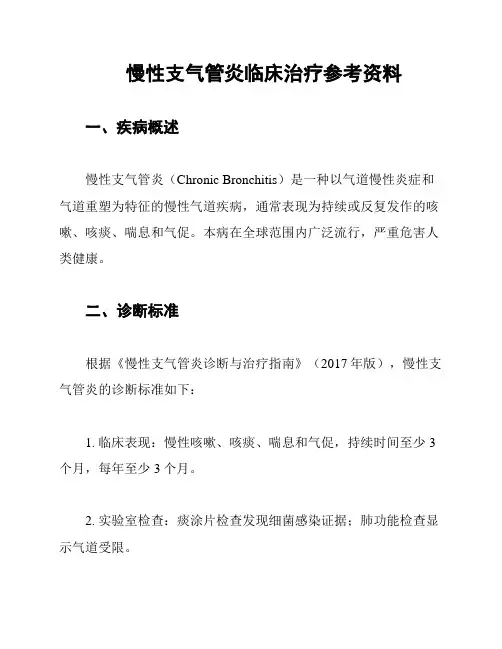 慢性支气管炎临床治疗参考资料

一、疾病概述

慢性支气管炎（Chronic Bronchitis）是一种以气道慢性炎症和气道重塑为特征的慢性气道疾病，通常表现为持续或反复发作的咳嗽、咳痰、喘息和气促。本病在全球范围内广泛流行，严重危害人类健康。

二、诊断标准

根据《慢性支气管炎诊断与治疗指南》（2017年版），慢性支气管炎的诊断标准如下：

1. 临床表现：慢性咳嗽、咳痰、喘息和气促，持续时间至少3个月，每年至少3个月。

2. 实验室检查：痰涂片检查发现细菌感染证据；肺功能检查显示气道受限。